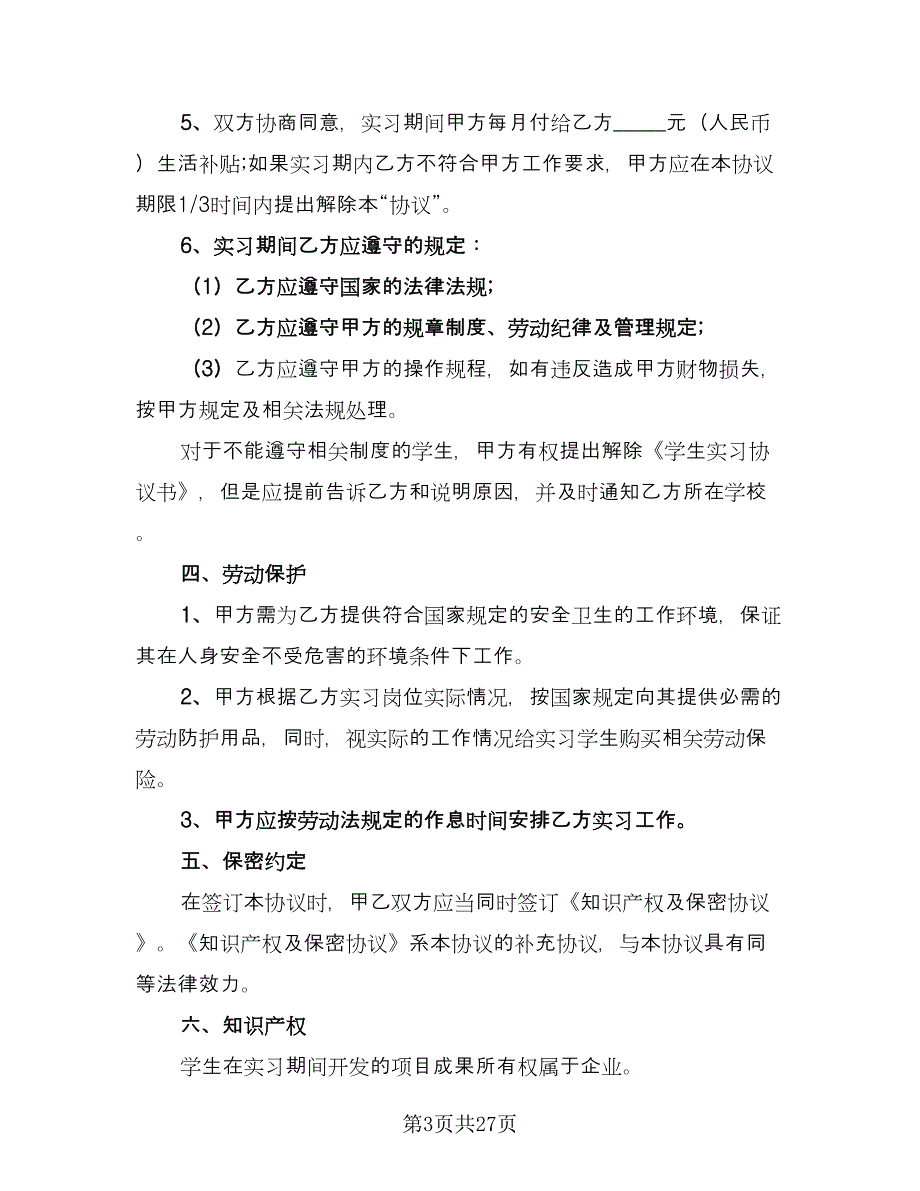 5、双方协商同意，实习期间甲方每月付给乙方_____元（人民币）生活补贴;如果实习期内乙方不符合甲方工作要求，甲方应在本协议期限1/3时间内提出解除本“协议”。

6、实习期间乙方应遵守的规定：

（1）乙方应遵守国家的法律法规;

（2）乙方应遵守甲方的规章制度、劳动纪律及管理规定;

（3）乙方应遵守甲方的操作规程，如有违反造成甲方财物损失，按甲方规定及相关法规处理。

对于不能遵守相关制度的学生，甲方有权提出解除《学生实习协议书》，但是应提前告诉乙方和说明原因，并及时通知乙方所在学校。

四、劳动保护

1、甲方需为乙方提供符合国家规定的安全卫生的工作环境，保证其在人身安全不受危害的环境条件下工作。

2、甲方根据乙方实习岗位实际情况，按国家规定向其提供必需的劳动防护用品，同时，视实际的工作情况给实习学生购买相关劳动保险。

3、甲方应按劳动法规定的作息时间安排乙方实习工作。

五、保密约定

在签订本协议时，甲乙双方应当同时签订《知识产权及保密协议》。《知识产权及保密协议》系本协议的补充协议，与本协议具有同等法律效力。

六、知识产权

学生在实习期间开发的项目成果所有权属于企业。

第3页共27页